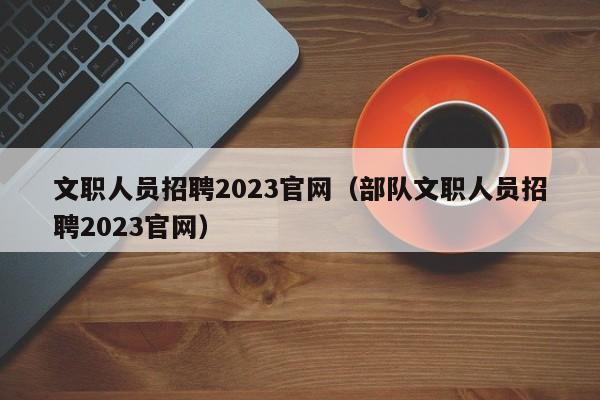 文职人员招聘2023官网（部队文职人员招聘2023官网）